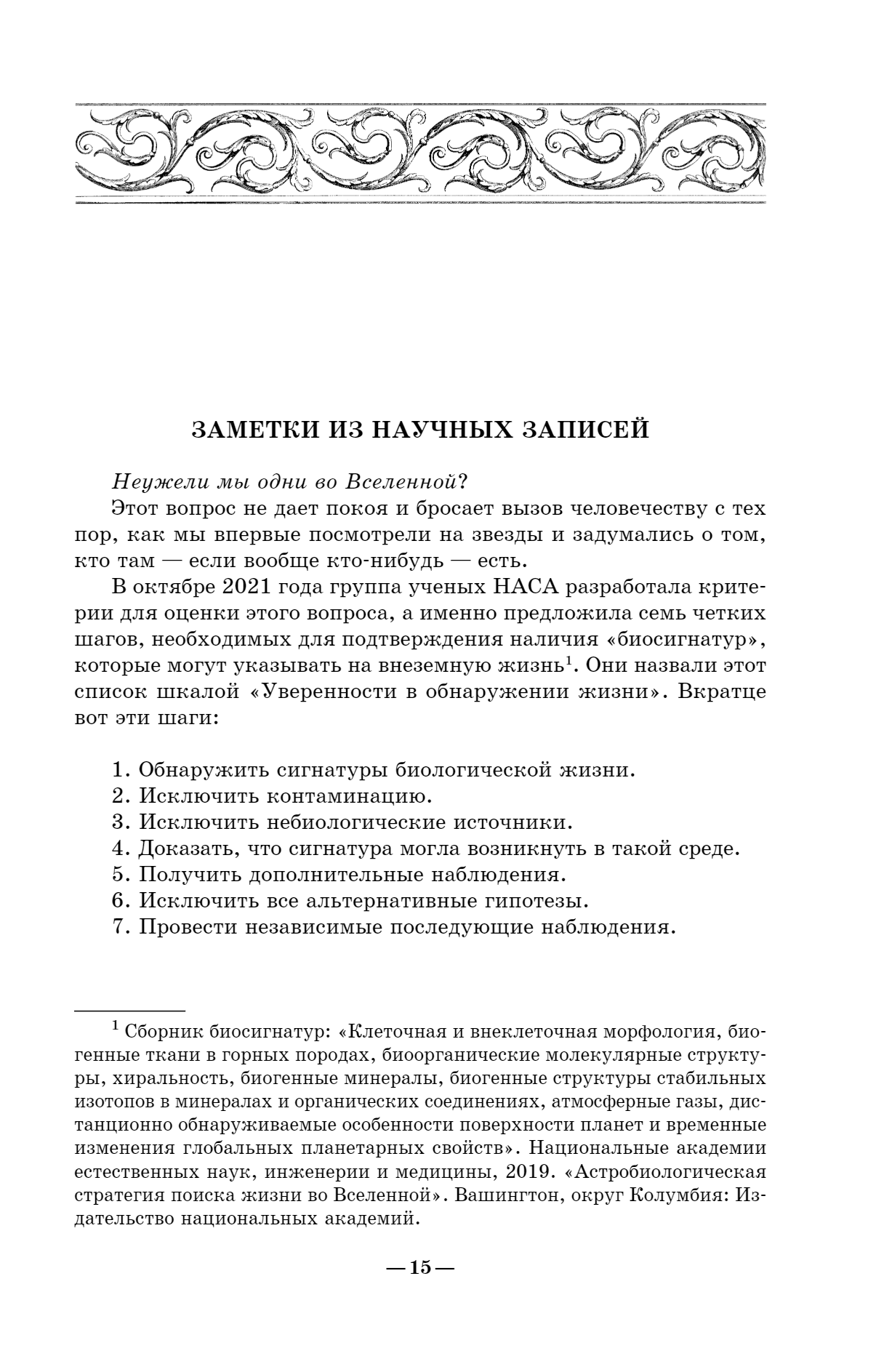 ЗАМЕТКИ ИЗ НАУЧНЫХ ЗАПИСЕЙ

Неужели мы одни во Вселенной?

Этот вопрос не дает покоя и бросает вызов человечеству с тех пор, как мы впервые посмотрели на звезды и задумались о том, кто там — если вообще кто-нибудь — есть.

В октябре 2021 года группа ученых НАСА разработала критерии для оценки этого вопроса, а именно предложила семь четких шагов, необходимых для подтверждения наличия «биосигнатур», которые могут указывать на внеземную жизнь$^1$. Они назвали этот список шкалой «Уверенности в обнаружении жизни». Вкратце вот эти шаги:

1. Обнаружить сигнатуры биологической жизни.
2. Исключить контаминацию.
3. Исключить небиологические источники.
4. Доказать, что сигнатура могла возникнуть в такой среде.
5. Получить дополнительные наблюдения.
6. Исключить все альтернативные гипотезы.
7. Провести независимые последующие наблюдения.

$^1$ Сборник биосигнатур: «Клеточная и внеклеточная морфология, биогенные ткани в горных породах, биоорганические молекулярные структуры, хиральность, биогенные минералы, биогенные структуры стабильных изотопов в минералах и органических соединениях, атмосферные газы, дистанционно обнаруживаемые особенности поверхности планет и временные изменения глобальных планетарных свойств». Национальные академии естественных наук, инженерии и медицины, 2019. «Астробиологическая стратегия поиска жизни во Вселенной». Вашингтон, округ Колумбия: Издательство национальных академий.

— 15 —